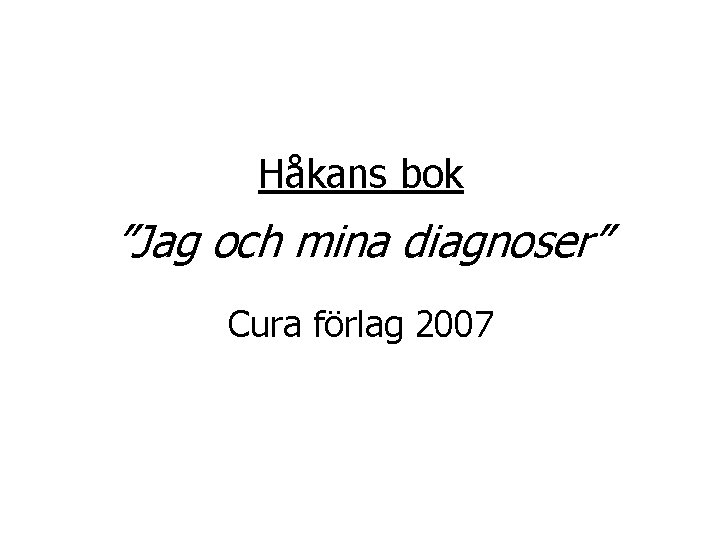 Håkans bok

”Jag och mina diagnoser”

Cura förlag 2007